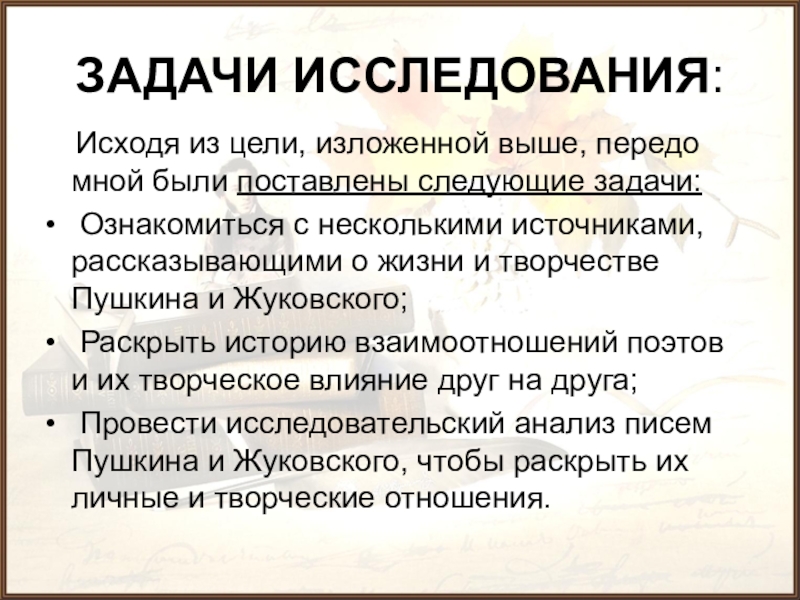 ЗАДАЧИ ИССЛЕДОВАНИЯ:

Исходя из цели, изложенной выше, передо мной были поставлены следующие задачи:

• Ознакомиться с несколькими источниками, рассказывающими о жизни и творчестве Пушкина и Жуковского;

• Раскрыть историю взаимоотношений поэтов и их творческое влияние друг на друга;

• Провести исследовательский анализ писем Пушкина и Жуковского, чтобы раскрыть их личные и творческие отношения.